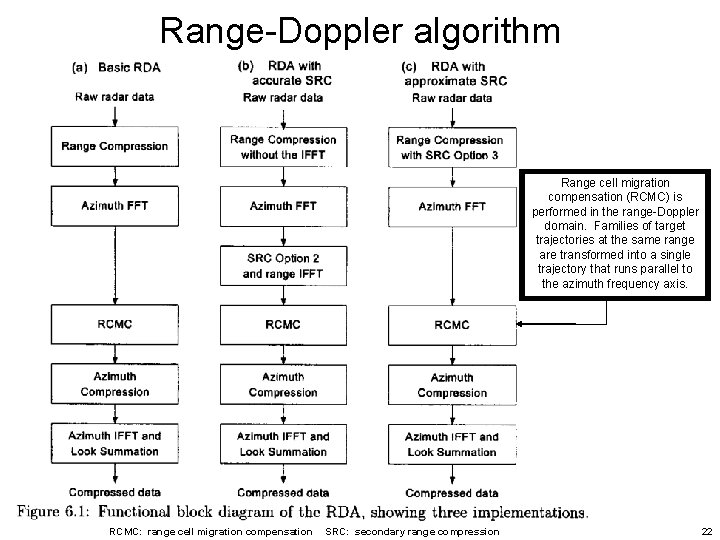 Range-Doppler algorithm

(a) Basic RDA

Raw radar data

Range Compression

Azimuth FFT

RCMC

Azimuth Compression

Azimuth IFFT and Look Summation

Compressed data

(b) RDA with accurate SRC

Raw radar data

Range Compression without the IFFT

Azimuth FFT

SRC Option 2 and range IFFT

RCMC

Azimuth Compression

Azimuth IFFT and Look Summation

Compressed data

(c) RDA with approximate SRC

Raw radar data

Range Compression with SRC Option 3

Azimuth FFT

RCMC

Azimuth Compression

Azimuth IFFT and Look Summation

Compressed data

Range cell migration compensation (RCMC) is performed in the range-Doppler domain. Families of target trajectories at the same range are transformed into a single trajectory that runs parallel to the azimuth frequency axis.

Figure 6.1: Functional block diagram of the RDA, showing three implementations.

RCMC: range cell migration compensation SRC: secondary range compression

22